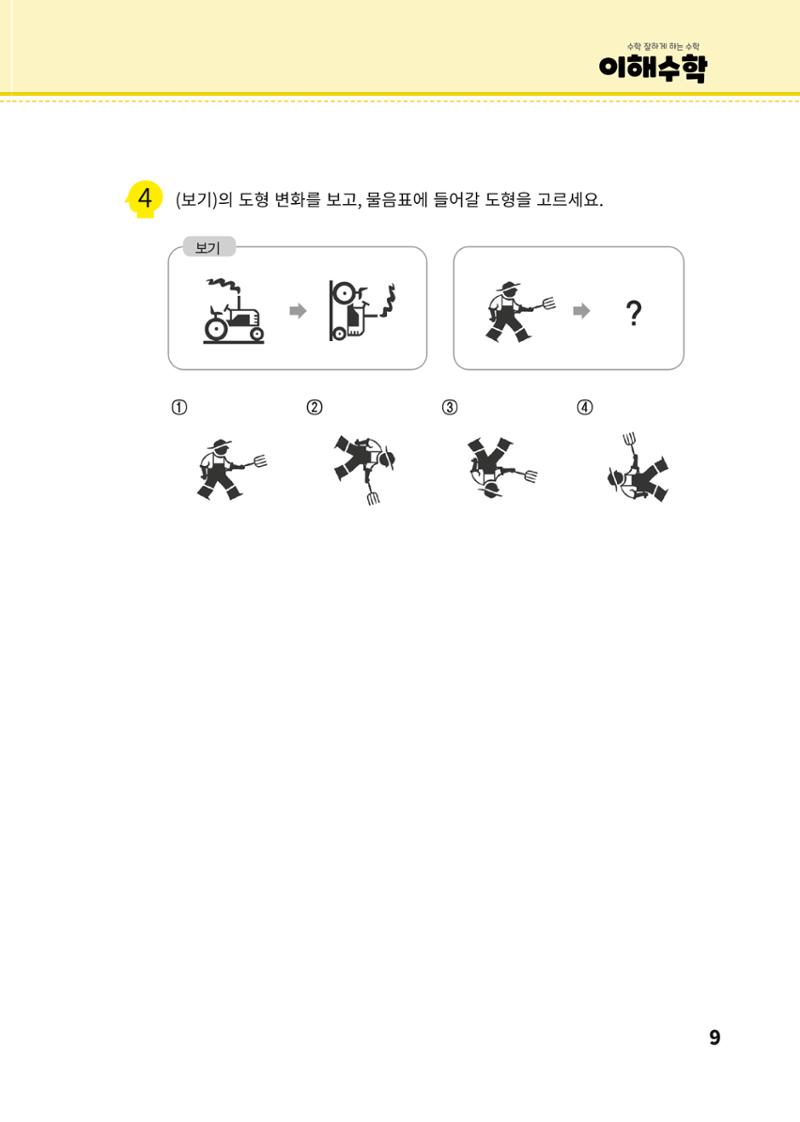 수학 잘하게 하는 수학
이해수학

4 (보기)의 도형 변화를 보고, 물음표에 들어갈 도형을 고르세요.

보기

?

①
②
③
④

9